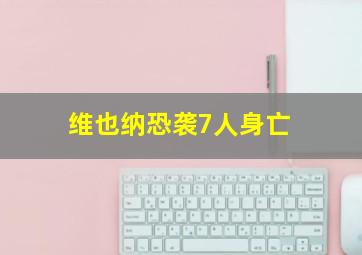 维也纳恐袭7人身亡